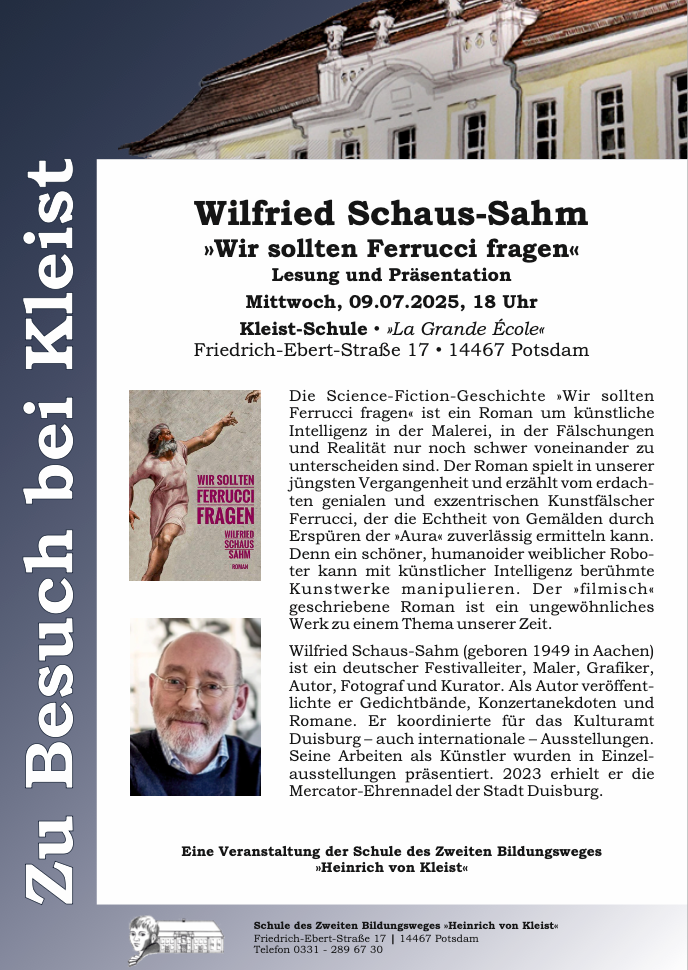 Zu Besuch bei Kleist

Wilfried Schaus-Sahm
»Wir sollten Ferrucci fragen«
Lesung und Präsentation
Mittwoch, 09.07.2025, 18 Uhr
Kleist-Schule • »La Grande École«
Friedrich-Ebert-Straße 17 • 14467 Potsdam

WIR SOLLTEN FERRUCCI FRAGEN
WILFRIED SCHAUS SAHM
ROMAN

Die Science-Fiction-Geschichte »Wir sollten Ferrucci fragen« ist ein Roman um künstliche Intelligenz in der Malerei, in der Fälschungen und Realität nur noch schwer voneinander zu unterscheiden sind. Der Roman spielt in unserer jüngsten Vergangenheit und erzählt vom erdachten genialen und exzentrischen Kunstfälscher Ferrucci, der die Echtheit von Gemälden durch Erspüren der »Aura« zuverlässig ermitteln kann. Denn ein schöner, humanoider weiblicher Roboter kann mit künstlicher Intelligenz berühmte Kunstwerke manipulieren. Der »filmisch« geschriebene Roman ist ein ungewöhnliches Werk zu einem Thema unserer Zeit.

Wilfried Schaus-Sahm (geboren 1949 in Aachen) ist ein deutscher Festivalleiter, Maler, Grafiker, Autor, Fotograf und Kurator. Als Autor veröffentlichte er Gedichtbände, Konzertanekdoten und Romane. Er koordinierte für das Kulturamt Duisburg – auch internationale – Ausstellungen. Seine Arbeiten als Künstler wurden in Einzelausstellungen präsentiert. 2023 erhielt er die Mercator-Ehrennadel der Stadt Duisburg.

Eine Veranstaltung der Schule des Zweiten Bildungsweges »Heinrich von Kleist«

Schule des Zweiten Bildungsweges »Heinrich von Kleist«
Friedrich-Ebert-Straße 17 | 14467 Potsdam
Telefon 0331 - 289 67 30